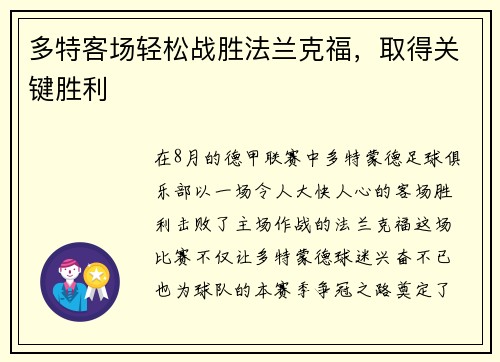 多特客场轻松战胜法兰克福，取得关键胜利

在8月的德甲联赛中多特蒙德足球俱乐部以一场令人大快人心的客场胜利击败了主场作战的法兰克福这场比赛不仅让多特蒙德球迷兴奋不已也为球队的本赛季争冠之路奠定了